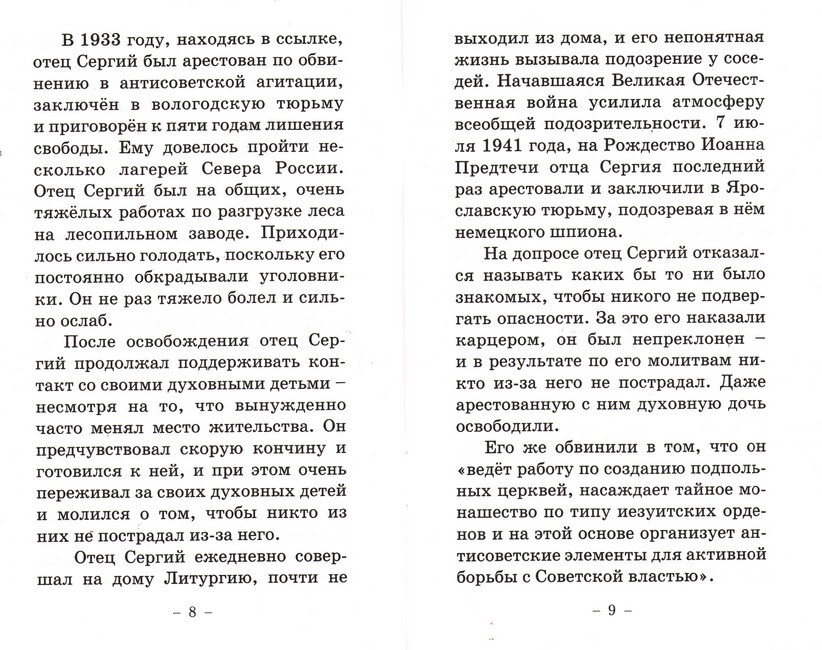 В 1933 году, находясь в ссылке, отец Сергий был арестован по обвинению в антисоветской агитации, заключён в вологодскую тюрьму и приговорён к пяти годам лишения свободы. Ему довелось пройти несколько лагерей Севера России. Отец Сергий был на общих, очень тяжёлых работах по разгрузке леса на лесопильном заводе. Приходилось сильно голодать, поскольку его постоянно обкрадывали уголовники. Он не раз тяжело болел и сильно ослаб.

После освобождения отец Сергий продолжал поддерживать контакт со своими духовными детьми – несмотря на то, что вынужденно часто менял место жительства. Он предчувствовал скорую кончину и готовился к ней, и при этом очень переживал за своих духовных детей и молился о том, чтобы никто из них не пострадал из-за него.

Отец Сергий ежедневно совершал на дому Литургию, почти не

– 8 –

выходил из дома, и его непонятная жизнь вызывала подозрение у соседей. Начавшаяся Великая Отечественная война усилила атмосферу всеобщей подозрительности. 7 июля 1941 года, на Рождество Иоанна Предтечи отца Сергия последний раз арестовали и заключили в Ярославскую тюрьму, подозревая в нём немецкого шпиона.

На допросе отец Сергий отказался называть каких бы то ни было знакомых, чтобы никого не подвергать опасности. За это его наказали карцером, он был непреклонен – и в результате по его молитвам никто из-за него не пострадал. Даже арестованную с ним духовную дочь освободили.

Его же обвинили в том, что он «ведёт работу по созданию подпольных церквей, насаждает тайное монашество по типу иезуитских орденов и на этой основе организует антисоветские элементы для активной борьбы с Советской властью».

– 9 –